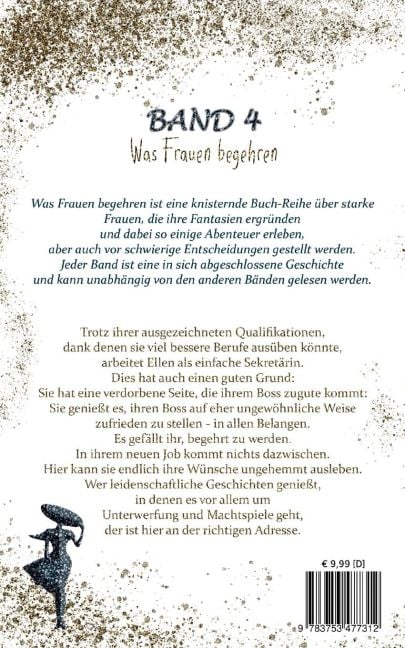 BAND 4
Was Frauen begehren

Was Frauen begehren ist eine knisternde Buch-Reihe über starke Frauen, die ihre Fantasien ergründen und dabei so einige Abenteuer erleben, aber auch vor schwierige Entscheidungen gestellt werden. Jeder Band ist eine in sich abgeschlossene Geschichte und kann unabhängig von den anderen Bänden gelesen werden.

Trotz ihrer ausgezeichneten Qualifikationen, dank denen sie viel bessere Berufe ausüben könnte, arbeitet Ellen als einfache Sekretärin. Dies hat auch einen guten Grund: Sie hat eine verdorbene Seite, die ihrem Boss zugute kommt: Sie genießt es, ihren Boss auf eher ungewöhnliche Weise zufrieden zu stellen - in allen Belangen. Es gefällt ihr, begehrt zu werden. In ihrem neuen Job kommt nichts dazwischen. Hier kann sie endlich ihre Wünsche ungehemmt ausleben. Wer leidenschaftliche Geschichten genießt, in denen es vor allem um Unterwerfung und Machtspiele geht, der ist hier an der richtigen Adresse.

€ 9,99 [D]

9 783753 477312